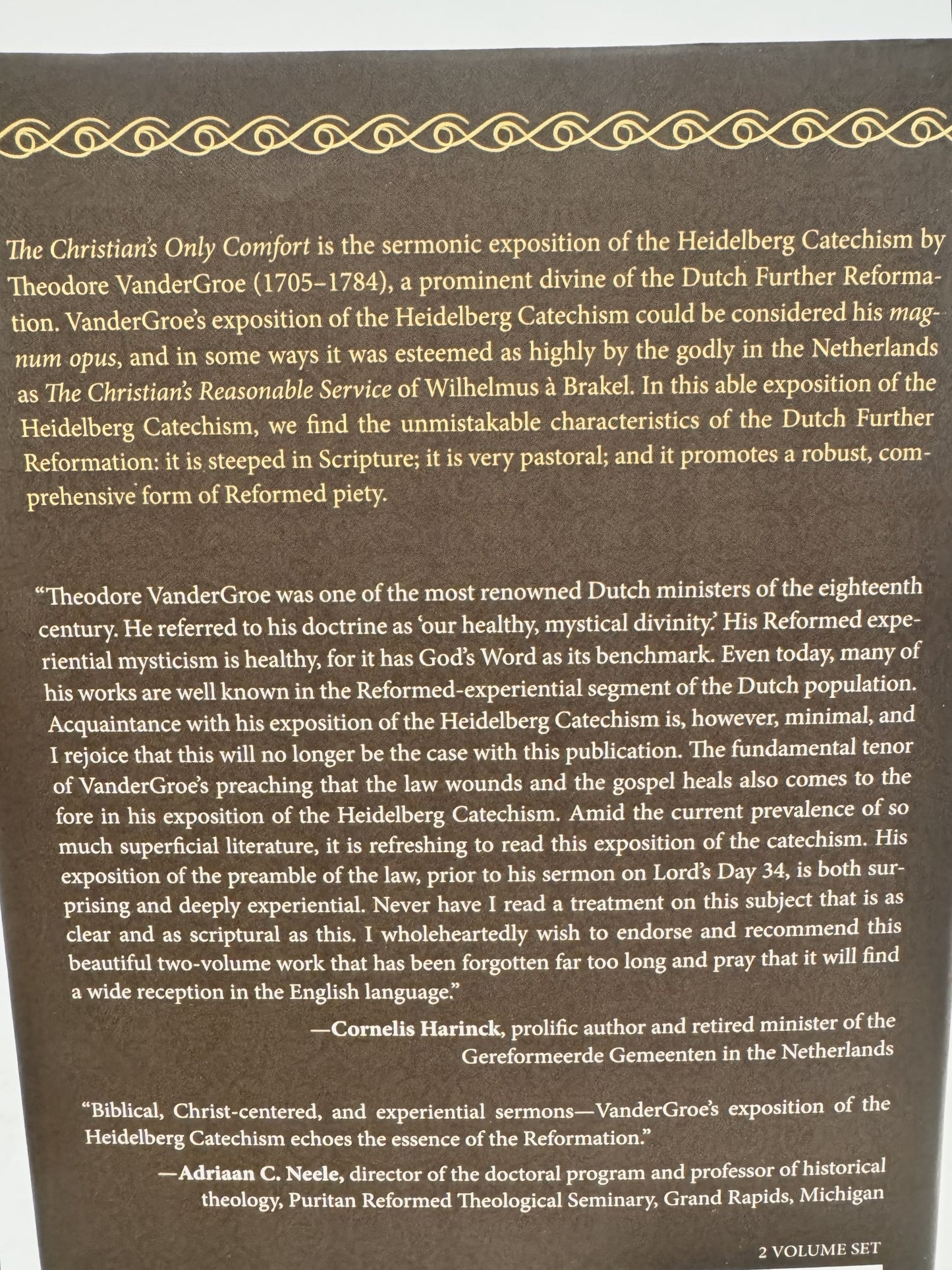 The Christian's Only Comfort is the sermonic exposition of the Heidelberg Catechism by Theodore VanderGroe (1705–1784), a prominent divine of the Dutch Further Reformation. VanderGroe's exposition of the Heidelberg Catechism could be considered his magnum opus, and in some ways it was esteemed as highly by the godly in the Netherlands as The Christian's Reasonable Service of Wilhelmus à Brakel. In this able exposition of the Heidelberg Catechism, we find the unmistakable characteristics of the Dutch Further Reformation: it is steeped in Scripture; it is very pastoral; and it promotes a robust, comprehensive form of Reformed piety.

"Theodore VanderGroe was one of the most renowned Dutch ministers of the eighteenth century. He referred to his doctrine as 'our healthy, mystical divinity.' His Reformed experiential mysticism is healthy, for it has God's Word as its benchmark. Even today, many of his works are well known in the Reformed-experiential segment of the Dutch population. Acquaintance with his exposition of the Heidelberg Catechism is, however, minimal, and I rejoice that this will no longer be the case with this publication. The fundamental tenor of VanderGroe's preaching that the law wounds and the gospel heals also comes to the fore in his exposition of the Heidelberg Catechism. Amid the current prevalence of so much superficial literature, it is refreshing to read this exposition of the catechism. His exposition of the preamble of the law, prior to his sermon on Lord's Day 34, is both surprising and deeply experiential. Never have I read a treatment on this subject that is as clear and as scriptural as this. I wholeheartedly wish to endorse and recommend this beautiful two-volume work that has been forgotten far too long and pray that it will find a wide reception in the English language."

—Cornelis Harinck, prolific author and retired minister of the Gereformeerde Gemeenten in the Netherlands

"Biblical, Christ-centered, and experiential sermons—VanderGroe's exposition of the Heidelberg Catechism echoes the essence of the Reformation."

—Adriaan C. Neele, director of the doctoral program and professor of historical theology, Puritan Reformed Theological Seminary, Grand Rapids, Michigan

2 VOLUME SET